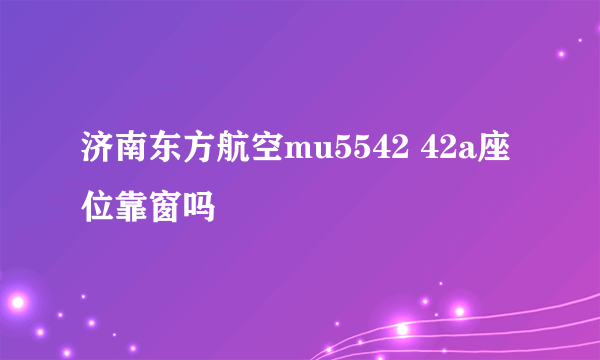 济南东方航空mu5542 42a座位靠窗吗